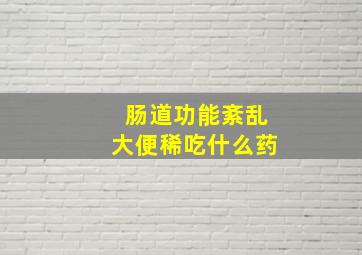 肠道功能紊乱
大便稀吃什么药